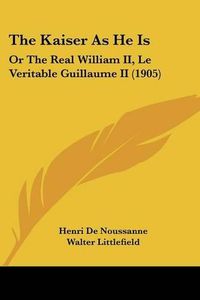 The Kaiser As He Is

Or The Real William II, Le Veritable Guillaume II (1905)

Henri De Noussanne
Walter Littlefield